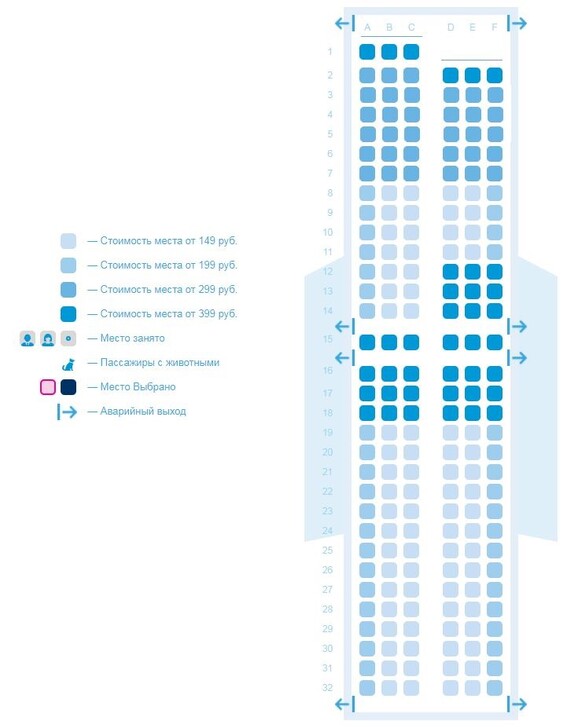 — Стоимость места от 149 руб.
— Стоимость места от 199 руб.
— Стоимость места от 299 руб.
— Стоимость места от 399 руб.
— Место занято
— Пассажиры с животными
— Место Выбрано
— Аварийный выход

A B C D E F
1
2
3
4
5
6
7
8
9
10
11
12
13
14
15
16
17
18
19
20
21
22
23
24
25
26
27
28
29
30
31
32